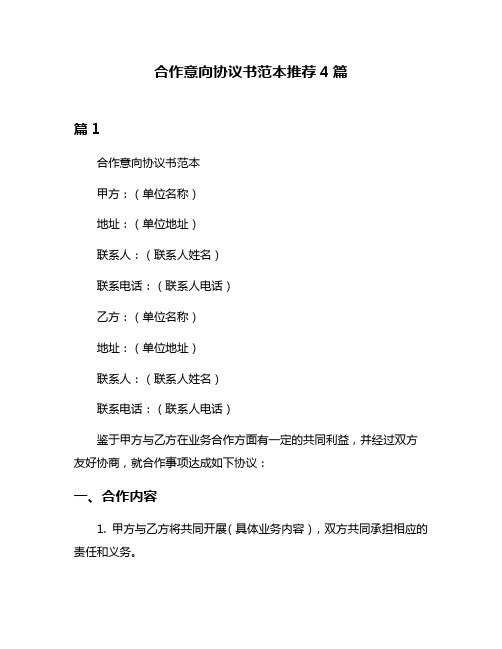 合作意向协议书范本推荐 4 篇

篇 1

合作意向协议书范本

甲方：（单位名称）

地址：（单位地址）

联系人：（联系人姓名）

联系电话：（联系人电话）

乙方：（单位名称）

地址：（单位地址）

联系人：（联系人姓名）

联系电话：（联系人电话）

鉴于甲方与乙方在业务合作方面有一定的共同利益，并经过双方友好协商，就合作事项达成如下协议：

一、合作内容

1. 甲方与乙方将共同开展（具体业务内容），双方共同承担相应的责任和义务。